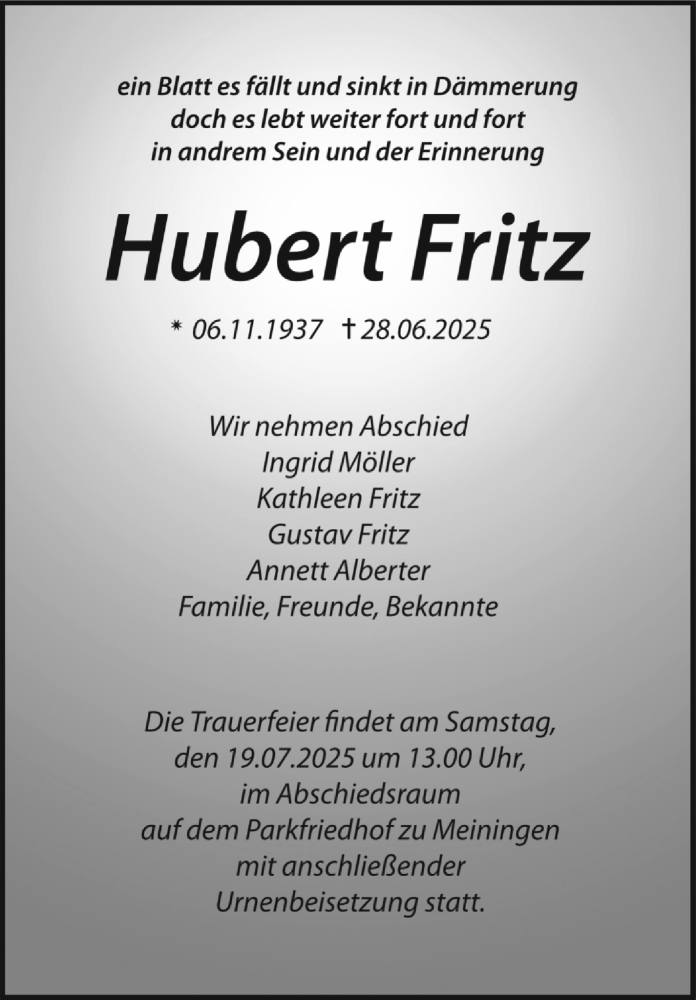 ein Blatt es fällt und sinkt in Dämmerung
doch es lebt weiter fort und fort
in andrem Sein und der Erinnerung

Hubert Fritz

* 06.11.1937 † 28.06.2025

Wir nehmen Abschied
Ingrid Möller
Kathleen Fritz
Gustav Fritz
Annett Alberter
Familie, Freunde, Bekannte

Die Trauerfeier findet am Samstag,
den 19.07.2025 um 13.00 Uhr,
im Abschiedsraum
auf dem Parkfriedhof zu Meiningen
mit anschließender
Urnenbeisetzung statt.